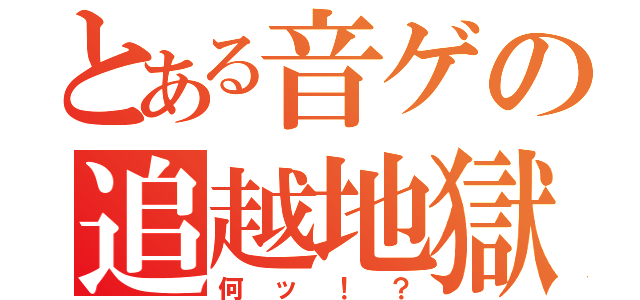 とある音ゲの
追越地獄
何ッ！？